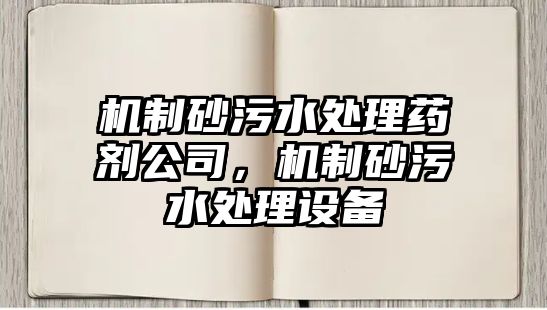 机制砂污水处理药剂公司，机制砂污水处理设备